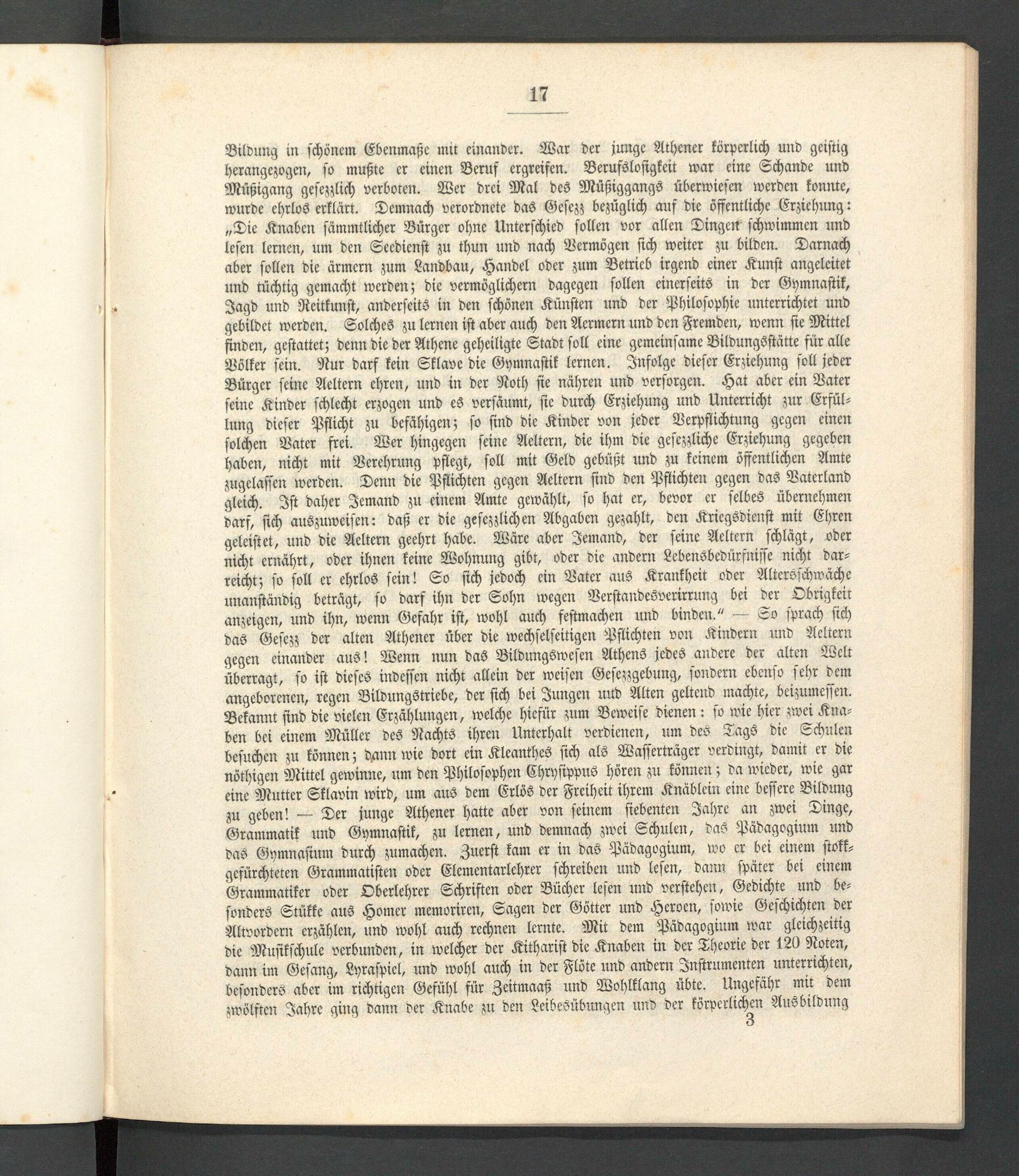 17

Bildung in schönem Ebenmaße mit einander. War der junge Athener körperlich und geistig herangezogen, so mußte er einen Beruf ergreifen. Berufslosigkeit war eine Schande und Müßigang gesezzlich verboten. Wer drei Mal des Müßiggangs überwiesen werden konnte, wurde ehrlos erklärt. Demnach verordnete das Gesezz bezüglich auf die öffentliche Erziehung: „Die Knaben sämmtlicher Bürger ohne Unterschied sollen vor allen Dingen schwimmen und lesen lernen, um den Seedienst zu thun und nach Vermögen sich weiter zu bilden. Darnach aber sollen die ärmern zum Landbau, Handel oder zum Betrieb irgend einer Kunst angeleitet und tüchtig gemacht werden; die vermöglichern dagegen sollen einerseits in der Gymnastik, Jagd und Reitkunst, anderseits in den schönen Künsten und der Philosophie unterrichtet und gebildet werden. Solches zu lernen ist aber auch den Aermern und den Fremden, wenn sie Mittel finden, gestattet; denn die der Athene geheiligte Stadt soll eine gemeinsame Bildungsstätte für alle Völker sein. Nur darf kein Sklave die Gymnastik lernen. Infolge dieser Erziehung soll jeder Bürger seine Aeltern ehren, und in der Noth sie nähren und versorgen. Hat aber ein Vater seine Kinder schlecht erzogen und es versäumt, sie durch Erziehung und Unterricht zur Erfüllung dieser Pflicht zu befähigen; so sind die Kinder von jeder Verpflichtung gegen einen solchen Vater frei. Wer hingegen seine Aeltern, die ihm die gesezzliche Erziehung gegeben haben, nicht mit Verehrung pflegt, soll mit Geld gebüßt und zu keinem öffentlichen Amte zugelassen werden. Denn die Pflichten gegen Aeltern sind den Pflichten gegen das Vaterland gleich. Ist daher Jemand zu einem Amte gewählt, so hat er, bevor er selbes übernehmen darf, sich auszuweisen: daß er die gesezzlichen Abgaben gezahlt, den Kriegsdienst mit Ehren geleistet, und die Aeltern geehrt habe. Wäre aber Jemand, der seine Aeltern schlägt, oder nicht ernährt, oder ihnen keine Wohnung gibt, oder die andern Lebensbedürfnisse nicht darreicht; so soll er ehrlos sein! So sich jedoch ein Vater aus Krankheit oder Altersschwäche unanständig beträgt, so darf ihn der Sohn wegen Verstandesverirrung bei der Obrigkeit anzeigen, und ihn, wenn Gefahr ist, wohl auch festmachen und binden.“ — So sprach sich das Gesezz der alten Athener über die wechselseitigen Pflichten von Kindern und Aeltern gegen einander aus! Wenn nun das Bildungswesen Athens jedes andere der alten Welt überragt, so ist dieses indessen nicht allein der weisen Gesezzgebung, sondern ebenso sehr dem angeborenen, regen Bildungstriebe, der sich bei Jungen und Alten geltend machte, beizumessen. Bekannt sind die vielen Erzählungen, welche hiefür zum Beweise dienen: so wie hier zwei Knaben bei einem Müller des Nachts ihren Unterhalt verdienen, um des Tags die Schulen besuchen zu können; dann wie dort ein Kleanthes sich als Wasserträger verdingt, damit er die nöthigen Mittel gewinne, um den Philosophen Chrysippus hören zu können; da wieder, wie gar eine Mutter Sklavin wird, um aus dem Erlös der Freiheit ihrem Knäblein eine bessere Bildung zu geben! — Der junge Athener hatte aber von seinem siebenten Jahre an zwei Dinge, Grammatik und Gymnastik, zu lernen, und demnach zwei Schulen, das Pädagogium und das Gymnasium durch zumachen. Zuerst kam er in das Pädagogium, wo er bei einem stokkgefürchteten Grammatisten oder Elementarlehrer schreiben und lesen, dann später bei einem Grammatiker oder Oberlehrer Schriften oder Bücher lesen und verstehen, Gedichte und besonders Stükke aus Homer memoriren, Sagen der Götter und Heroen, sowie Geschichten der Altvordern erzählen, und wohl auch rechnen lernte. Mit dem Pädagogium war gleichzeitig die Musikschule verbunden, in welcher der Kitharist die Knaben in der Theorie der 120 Noten, dann im Gesang, Lyraspiel, und wohl auch in der Flöte und andern Instrumenten unterrichten, besonders aber im richtigen Gefühl für Zeitmaaß und Wohlklang übte. Ungefähr mit dem zwölften Jahre ging dann der Knabe zu den Leibesübungen und der körperlichen Ausbildung
3